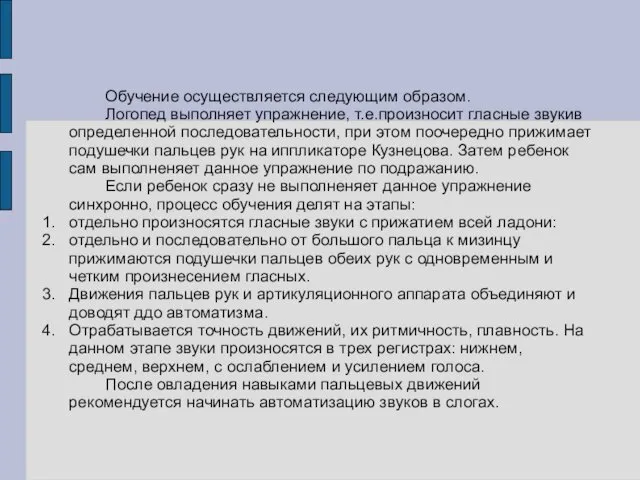 Обучение осуществляется следующим образом.

Логопед выполняет упражнение, т.е.произносит гласные звукив определенной последовательности, при этом поочередно прижимает подушечки пальцев рук на иппликаторе Кузнецова. Затем ребенок сам выполненяет данное упражнение по подражанию.

Если ребенок сразу не выполненяет данное упражнение синхронно, процесс обучения делят на этапы:

1. отдельно произносятся гласные звуки с прижатием всей ладони:
2. отдельно и последовательно от большого пальца к мизинцу прижимаются подушечки пальцев обеих рук с одновременным и четким произнесением гласных.
3. Движения пальцев рук и артикуляционного аппарата объединяют и доводят ддо автоматизма.
4. Отрабатывается точность движений, их ритмичность, плавность. На данном этапе звуки произносятся в трех регистрах: нижнем, среднем, верхнем, с ослаблением и усилением голоса.

После овладения навыками пальцевых движений рекомендуется начинать автоматизацию звуков в слогах.